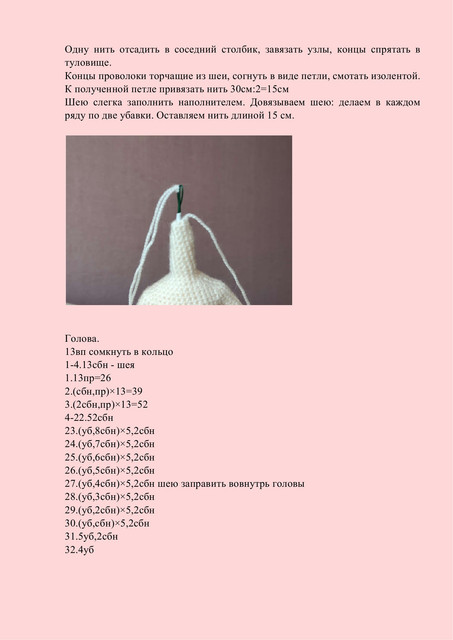 Одну нить отсадить в соседний столбик, завязать узлы, концы спрятать в туловище.
Концы проволоки торчащие из шеи, согнуть в виде петли, смотать изолентой.
К полученной петле привязать нить 30см:2=15см
Шею слегка заполнить наполнителем. Довязываем шею: делаем в каждом ряду по две убавки. Оставляем нить длиной 15 см.

Голова.
13вп сомкнуть в кольцо
1-4.13сбн - шея
1.13пр=26
2.(сбн,пр)×13=39
3.(2сбн,пр)×13=52
4-22.52сбн
23.(уб,8сбн)×5,2сбн
24.(уб,7сбн)×5,2сбн
25.(уб,6сбн)×5,2сбн
26.(уб,5сбн)×5,2сбн
27.(уб,4сбн)×5,2сбн шею заправить вовнутрь головы
28.(уб,3сбн)×5,2сбн
29.(уб,2сбн)×5,2сбн
30.(уб,сбн)×5,2сбн
31.5уб,2сбн
32.4уб